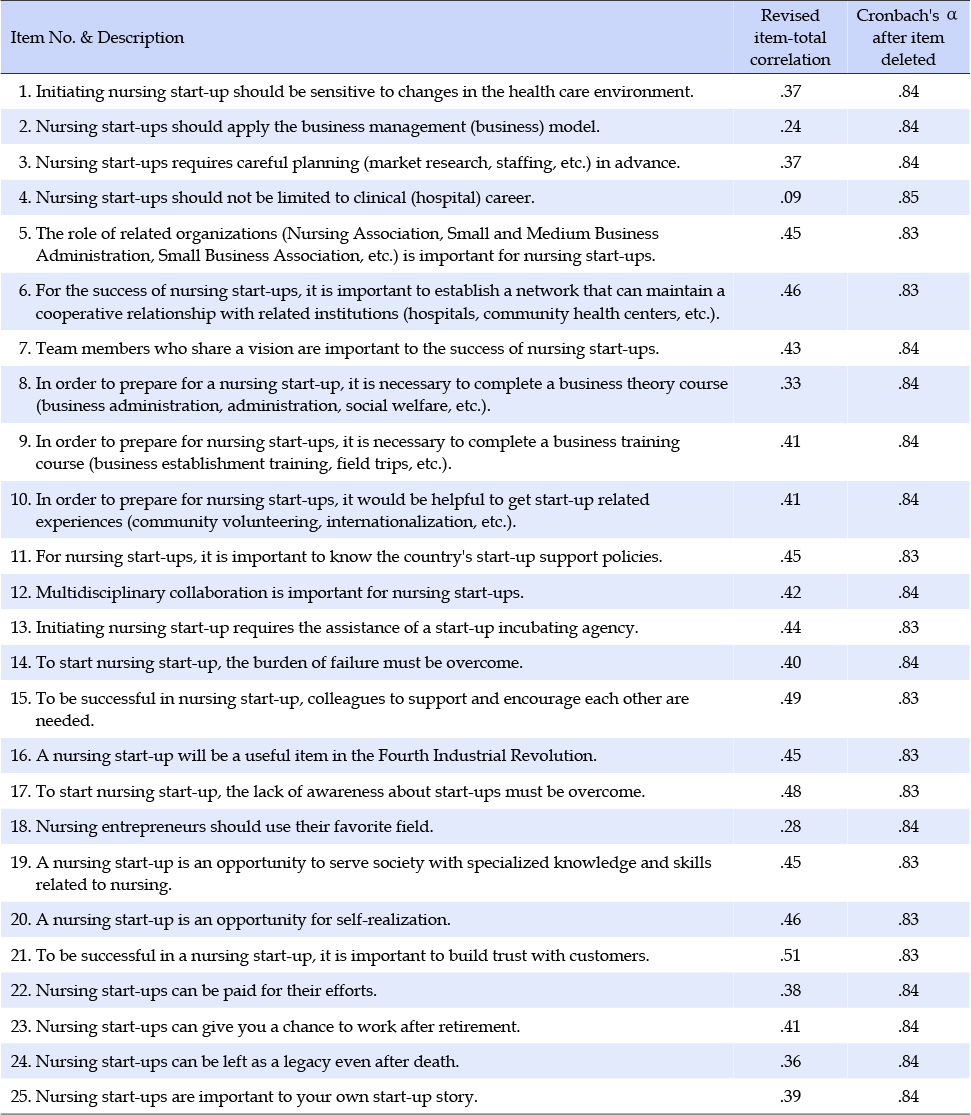 | Item No. & Description | Revised item-total correlation | Cronbach's α after item deleted |
|---|---|---|
| 1. Initiating nursing start-up should be sensitive to changes in the health care environment. | .37 | .84 |
| 2. Nursing start-ups should apply the business management (business) model. | .24 | .84 |
| 3. Nursing start-ups requires careful planning (market research, staffing, etc.) in advance. | .37 | .84 |
| 4. Nursing start-ups should not be limited to clinical (hospital) career. | .09 | .85 |
| 5. The role of related organizations (Nursing Association, Small and Medium Business Administration, Small Business Association, etc.) is important for nursing start-ups. | .45 | .83 |
| 6. For the success of nursing start-ups, it is important to establish a network that can maintain a cooperative relationship with related institutions (hospitals, community health centers, etc.). | .46 | .83 |
| 7. Team members who share a vision are important to the success of nursing start-ups. | .43 | .84 |
| 8. In order to prepare for a nursing start-up, it is necessary to complete a business theory course (business administration, administration, social welfare, etc.). | .33 | .84 |
| 9. In order to prepare for nursing start-ups, it is necessary to complete a business training course (business establishment training, field trips, etc.). | .41 | .84 |
| 10. In order to prepare for nursing start-ups, it would be helpful to get start-up related experiences (community volunteering, internationalization, etc.). | .41 | .84 |
| 11. For nursing start-ups, it is important to know the country's start-up support policies. | .45 | .83 |
| 12. Multidisciplinary collaboration is important for nursing start-ups. | .42 | .84 |
| 13. Initiating nursing start-up requires the assistance of a start-up incubating agency. | .44 | .83 |
| 14. To start nursing start-up, the burden of failure must be overcome. | .40 | .84 |
| 15. To be successful in nursing start-up, colleagues to support and encourage each other are needed. | .49 | .83 |
| 16. A nursing start-up will be a useful item in the Fourth Industrial Revolution. | .45 | .83 |
| 17. To start nursing start-up, the lack of awareness about start-ups must be overcome. | .48 | .83 |
| 18. Nursing entrepreneurs should use their favorite field. | .28 | .84 |
| 19. A nursing start-up is an opportunity to serve society with specialized knowledge and skills related to nursing. | .45 | .83 |
| 20. A nursing start-up is an opportunity for self-realization. | .46 | .83 |
| 21. To be successful in a nursing start-up, it is important to build trust with customers. | .51 | .83 |
| 22. Nursing start-ups can be paid for their efforts. | .38 | .84 |
| 23. Nursing start-ups can give you a chance to work after retirement. | .41 | .84 |
| 24. Nursing start-ups can be left as a legacy even after death. | .36 | .84 |
| 25. Nursing start-ups are important to your own start-up story. | .39 | .84 |